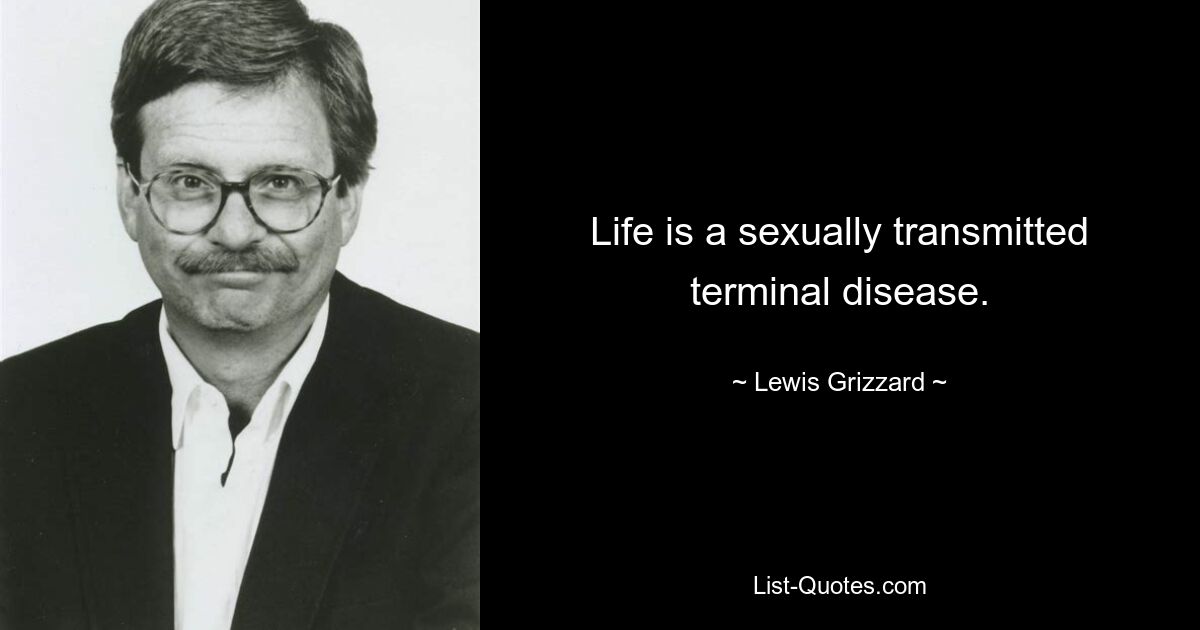 Life is a sexually transmitted terminal disease.

~ Lewis Grizzard ~

List-Quotes.com